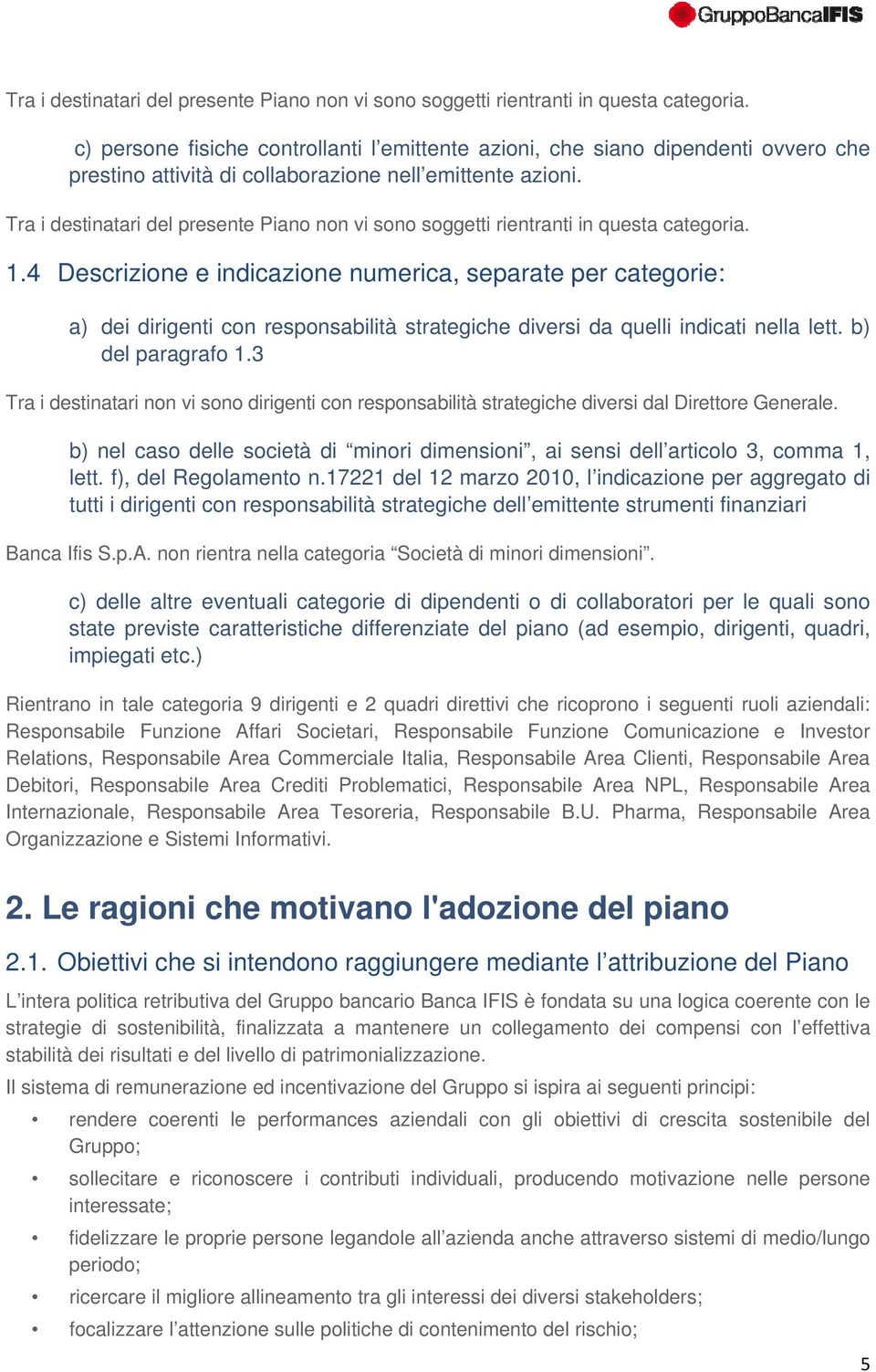 GruppoBancaIFIS

Tra i destinatari del presente Piano non vi sono soggetti rientranti in questa categoria.

c) persone fisiche controllanti l'emittente azioni, che siano dipendenti ovvero che prestino attività di collaborazione nell'emittente azioni.

Tra i destinatari del presente Piano non vi sono soggetti rientranti in questa categoria.

1.4 Descrizione e indicazione numerica, separate per categorie:

a) dei dirigenti con responsabilità strategiche diversi da quelli indicati nella lett. b) del paragrafo 1.3

Tra i destinatari non vi sono dirigenti con responsabilità strategiche diversi dal Direttore Generale.

b) nel caso delle società di "minori dimensioni", ai sensi dell'articolo 3, comma 1, lett. f), del Regolamento n.17221 del 12 marzo 2010, l'indicazione per aggregato di tutti i dirigenti con responsabilità strategiche dell'emittente strumenti finanziari

Banca Ifis S.p.A. non rientra nella categoria "Società di minori dimensioni".

c) delle altre eventuali categorie di dipendenti o di collaboratori per le quali sono state previste caratteristiche differenziate del piano (ad esempio, dirigenti, quadri, impiegati etc.)

Rientrano in tale categoria 9 dirigenti e 2 quadri direttivi che ricoprono i seguenti ruoli aziendali: Responsabile Funzione Affari Societari, Responsabile Funzione Comunicazione e Investor Relations, Responsabile Area Commerciale Italia, Responsabile Area Clienti, Responsabile Area Debitori, Responsabile Area Crediti Problematici, Responsabile Area NPL, Responsabile Area Internazionale, Responsabile Area Tesoreria, Responsabile B.U. Pharma, Responsabile Area Organizzazione e Sistemi Informativi.

2. Le ragioni che motivano l'adozione del piano

2.1. Obiettivi che si intendono raggiungere mediante l'attribuzione del Piano

L'intera politica retributiva del Gruppo bancario Banca IFIS è fondata su una logica coerente con le strategie di sostenibilità, finalizzata a mantenere un collegamento dei compensi con l'effettiva stabilità dei risultati e del livello di patrimonializzazione.

Il sistema di remunerazione ed incentivazione del Gruppo si ispira ai seguenti principi:

• rendere coerenti le performances aziendali con gli obiettivi di crescita sostenibile del Gruppo;
• sollecitare e riconoscere i contributi individuali, producendo motivazione nelle persone interessate;
• fidelizzare le proprie persone legandole all'azienda anche attraverso sistemi di medio/lungo periodo;
• ricercare il migliore allineamento tra gli interessi dei diversi stakeholders;
• focalizzare l'attenzione sulle politiche di contenimento del rischio;

5